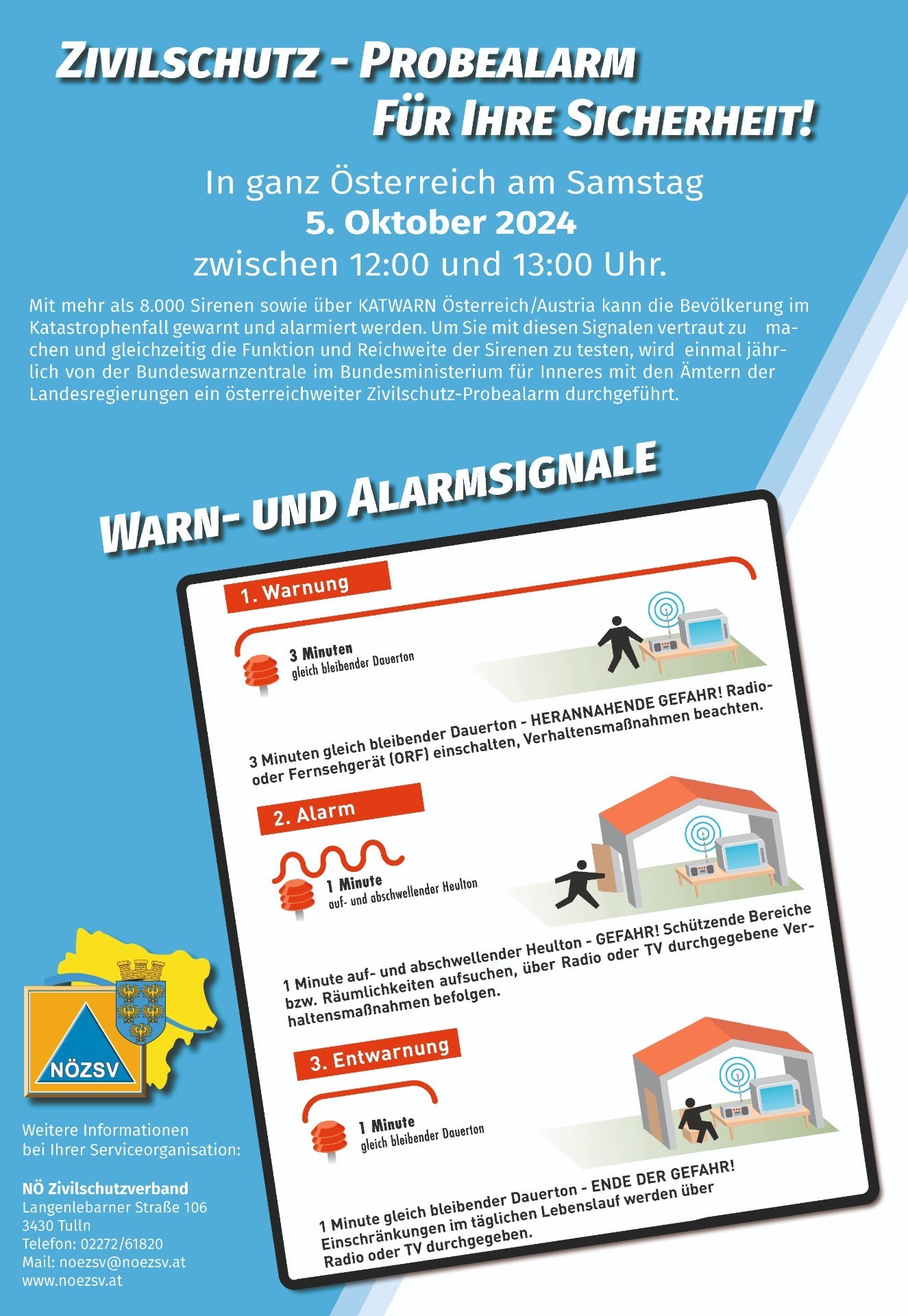 ZIVILSCHUTZ - PROBEALARM
FÜR IHRE SICHERHEIT!

In ganz Österreich am Samstag
5. Oktober 2024
zwischen 12:00 und 13:00 Uhr.

Mit mehr als 8.000 Sirenen sowie über KATWARN Österreich/Austria kann die Bevölkerung im Katastrophenfall gewarnt und alarmiert werden. Um Sie mit diesen Signalen vertraut zu machen und gleichzeitig die Funktion und Reichweite der Sirenen zu testen, wird einmal jährlich von der Bundeswarnzentrale im Bundesministerium für Inneres mit den Ämtern der Landesregierungen ein österreichweiter Zivilschutz-Probealarm durchgeführt.

WARN- UND ALARMSIGNALE

1. Warnung

3 Minuten
gleich bleibender Dauerton

3 Minuten gleich bleibender Dauerton - HERANNAHENDE GEFAHR! Radio- oder Fernsehgerät (ORF) einschalten, Verhaltensmaßnahmen beachten.

2. Alarm

1 Minute
auf- und abschwellender Heulton

1 Minute auf- und abschwellender Heulton - GEFAHR! Schützende Bereiche bzw. Räumlichkeiten aufsuchen, über Radio oder TV durchgegebene Verhaltensmaßnahmen befolgen.

3. Entwarnung

1 Minute
gleich bleibender Dauerton

1 Minute gleich bleibender Dauerton - ENDE DER GEFAHR! Einschränkungen im täglichen Lebenslauf werden über Radio oder TV durchgegeben.

NÖZSV

Weitere Informationen bei Ihrer Serviceorganisation:

NÖ Zivilschutzverband
Langenlebarner Straße 106
3430 Tulln
Telefon: 02272/61820
Mail: noezsv@noezsv.at
www.noezsv.at